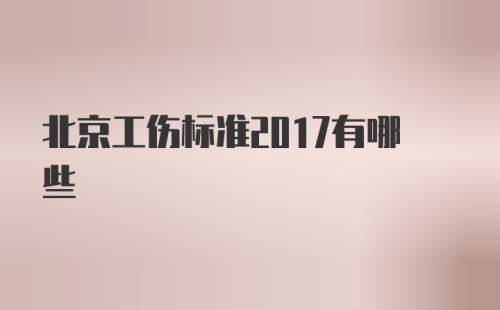 北京工伤标准2017有哪些